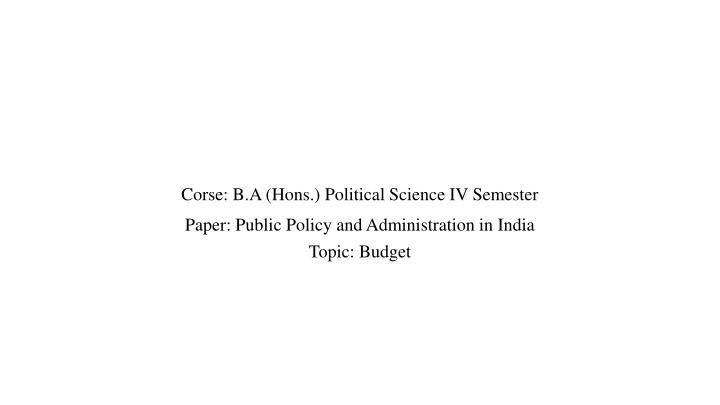 Corse: B.A (Hons.) Political Science IV Semester

Paper: Public Policy and Administration in India

Topic: Budget